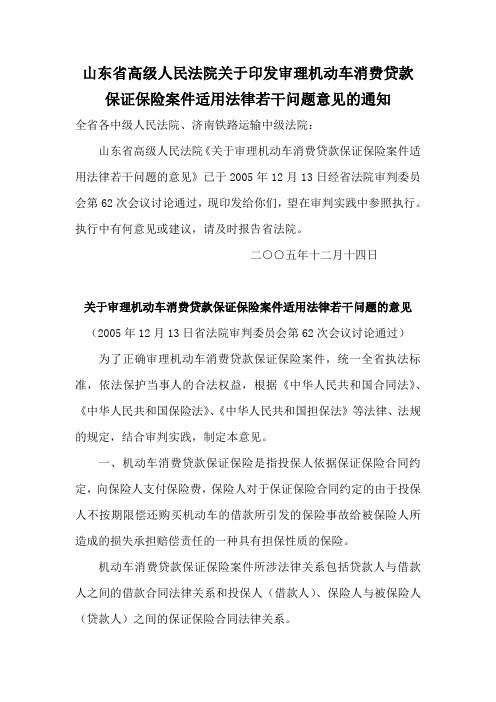 山东省高级人民法院关于印发审理机动车消费贷款保证保险案件适用法律若干问题意见的通知

全省各中级人民法院、济南铁路运输中级法院：

山东省高级人民法院《关于审理机动车消费贷款保证保险案件适用法律若干问题的意见》已于 2005 年 12 月 13 日经省法院审判委员会第 62 次会议讨论通过，现印发给你们，望在审判实践中参照执行。执行中有何意见或建议，请及时报告省法院。

二〇〇五年十二月十四日

关于审理机动车消费贷款保证保险案件适用法律若干问题的意见

（2005 年 12 月 13 日省法院审判委员会第 62 次会议讨论通过）

为了正确审理机动车消费贷款保证保险案件，统一全省执法标准，依法保护当事人的合法权益，根据《中华人民共和国合同法》、《中华人民共和国保险法》、《中华人民共和国担保法》等法律、法规的规定，结合审判实践，制定本意见。

一、机动车消费贷款保证保险是指投保人依据保证保险合同约定，向保险人支付保险费，保险人对于保证保险合同约定的由于投保人不按期限偿还购买机动车的借款所引发的保险事故给被保险人所造成的损失承担赔偿责任的一种具有担保性质的保险。

机动车消费贷款保证保险案件所涉法律关系包括贷款人与借款人之间的借款合同法律关系和投保人（借款人）、保险人与被保险人（贷款人）之间的保证保险合同法律关系。